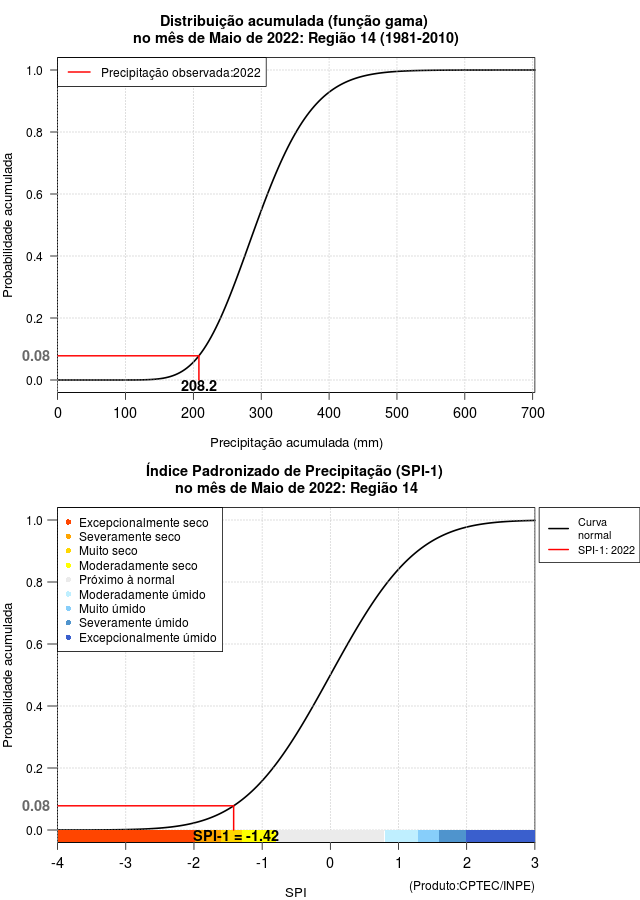 Distribuição acumulada (função gama)
no mês de Maio de 2022: Região 14 (1981-2010)

Precipitação observada:2022

Probabilidade acumulada

1.0
0.8
0.6
0.4
0.2
0.08
0.0

208.2

0 100 200 300 400 500 600 700

Precipitação acumulada (mm)

Índice Padronizado de Precipitação (SPI-1)
no mês de Maio de 2022: Região 14

Excepcionalmente seco
Severamente seco
Muito seco
Moderadamente seco
Próximo à normal
Moderadamente úmido
Muito úmido
Severamente úmido
Excepcionalmente úmido

Curva normal
SPI-1: 2022

Probabilidade acumulada

1.0
0.8
0.6
0.4
0.2
0.08
0.0

SPI-1 = -1.42

-4 -3 -2 -1 0 1 2 3

SPI

(Produto:CPTEC/INPE)